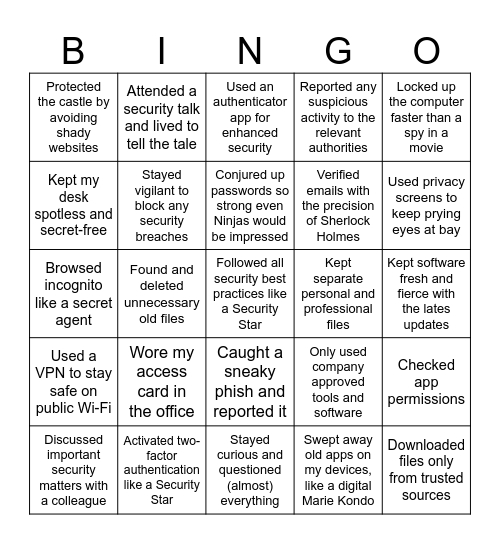 | B | I | N | G | O |
|---|---|---|---|---|
| Protected the castle by avoiding shady websites | Attended a security talk and lived to tell the tale | Used an authenticator app for enhanced security | Reported any suspicious activity to the relevant authorities | Locked up the computer faster than a spy in a movie |
| Kept my desk spotless and secret-free | Stayed vigilant to block any security breaches | Conjured up passwords so strong even Ninjas would be impressed | Verified emails with the precision of Sherlock Holmes | Used privacy screens to keep prying eyes at bay |
| Browsed incognito like a secret agent | Found and deleted unnecessary old files | Followed all security best practices like a Security Star | Kept separate personal and professional files | Kept software fresh and fierce with the lates updates |
| Used a VPN to stay safe on public Wi-Fi | Wore my access card in the office | Caught a sneaky phish and reported it | Only used company approved tools and software | Checked app permissions |
| Discussed important security matters with a colleague | Activated two-factor authentication like a Security Star | Stayed curious and questioned (almost) everything | Swept away old apps on my devices, like a digital Marie Kondo | Downloaded files only from trusted sources |